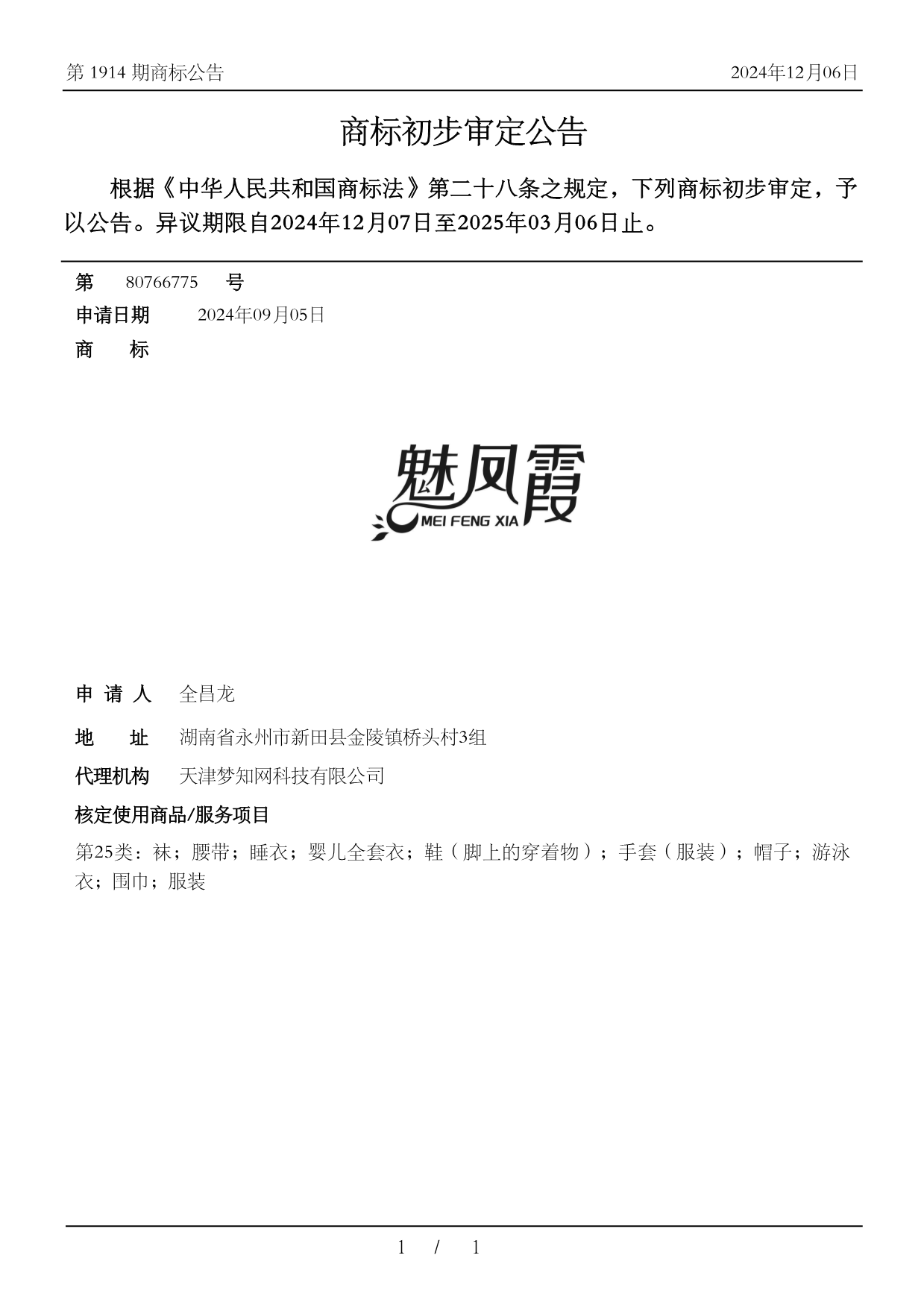 第 1914 期商标公告

2024年12月06日

商标初步审定公告

根据《中华人民共和国商标法》第二十八条之规定，下列商标初步审定，予以公告。异议期限自2024年12月07日至2025年03月06日止。

第 80766775 号

申请日期 2024年09月05日

商 标

魅凤霞
MEI FENG XIA

申 请 人 全昌龙

地 址 湖南省永州市新田县金陵镇桥头村3组

代理机构 天津梦知网科技有限公司

核定使用商品/服务项目

第25类：袜；腰带；睡衣；婴儿全套衣；鞋（脚上的穿着物）；手套（服装）；帽子；游泳衣；围巾；服装

1 / 1